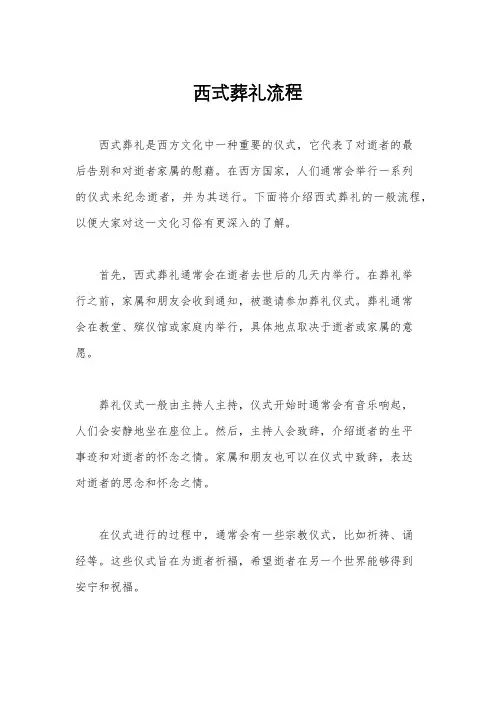 西式葬礼流程

西式葬礼是西方文化中一种重要的仪式，它代表了对逝者的最后告别和对逝者家属的慰藉。在西方国家，人们通常会举行一系列的仪式来纪念逝者，并为其送行。下面将介绍西式葬礼的一般流程，以便大家对这一文化习俗有更深入的了解。

首先，西式葬礼通常会在逝者去世后的几天内举行。在葬礼举行之前，家属和朋友会收到通知，被邀请参加葬礼仪式。葬礼通常会在教堂、殡仪馆或家庭内举行，具体地点取决于逝者或家属的意愿。

葬礼仪式一般由主持人主持，仪式开始时通常会有音乐响起，人们会安静地坐在座位上。然后，主持人会致辞，介绍逝者的生平事迹和对逝者的怀念之情。家属和朋友也可以在仪式中致辞，表达对逝者的思念和怀念之情。

在仪式进行的过程中，通常会有一些宗教仪式，比如祈祷、诵经等。这些仪式旨在为逝者祈福，希望逝者在另一个世界能够得到安宁和祝福。